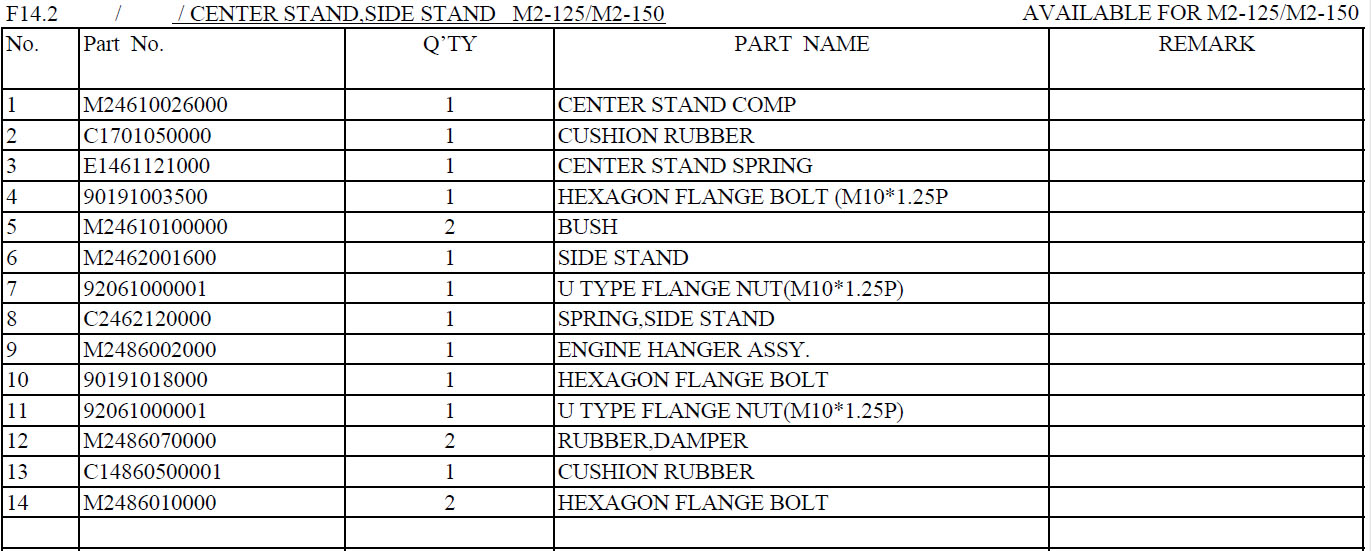 F14.2 / / CENTER STAND,SIDE STAND M2-125/M2-150 AVAILABLE FOR M2-125/M2-150

| No. | Part No. | Q'TY | PART NAME | REMARK |
|---|---|---|---|---|
| 1 | M24610026000 | 1 | CENTER STAND COMP | |
| 2 | C1701050000 | 1 | CUSHION RUBBER | |
| 3 | E1461121000 | 1 | CENTER STAND SPRING | |
| 4 | 90191003500 | 1 | HEXAGON FLANGE BOLT (M10*1.25P | |
| 5 | M24610100000 | 2 | BUSH | |
| 6 | M2462001600 | 1 | SIDE STAND | |
| 7 | 92061000001 | 1 | U TYPE FLANGE NUT(M10*1.25P) | |
| 8 | C2462120000 | 1 | SPRING,SIDE STAND | |
| 9 | M2486002000 | 1 | ENGINE HANGER ASSY. | |
| 10 | 90191018000 | 1 | HEXAGON FLANGE BOLT | |
| 11 | 92061000001 | 1 | U TYPE FLANGE NUT(M10*1.25P) | |
| 12 | M2486070000 | 2 | RUBBER,DAMPER | |
| 13 | C14860500001 | 1 | CUSHION RUBBER | |
| 14 | M2486010000 | 2 | HEXAGON FLANGE BOLT | |
| | | | | |